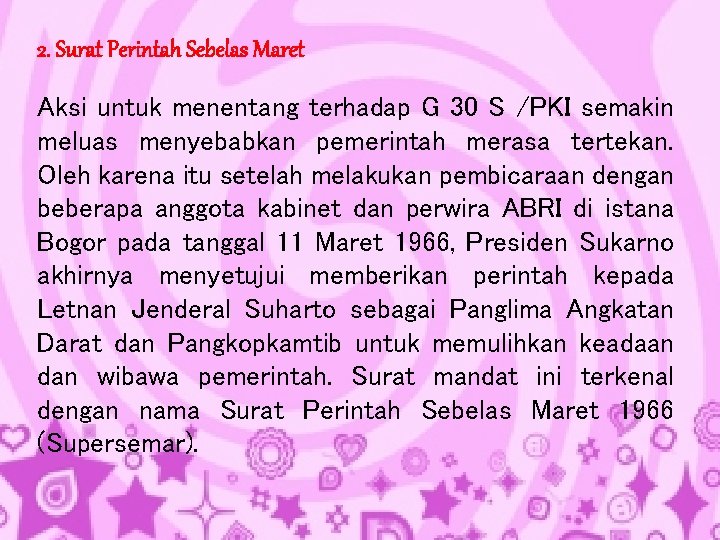 2. Surat Perintah Sebelas Maret

Aksi untuk menentang terhadap G 30 S /PKI semakin meluas menyebabkan pemerintah merasa tertekan. Oleh karena itu setelah melakukan pembicaraan dengan beberapa anggota kabinet dan perwira ABRI di istana Bogor pada tanggal 11 Maret 1966, Presiden Sukarno akhirnya menyetujui memberikan perintah kepada Letnan Jenderal Suharto sebagai Panglima Angkatan Darat dan Pangkopkamtib untuk memulihkan keadaan dan wibawa pemerintah. Surat mandat ini terkenal dengan nama Surat Perintah Sebelas Maret 1966 (Supersemar).